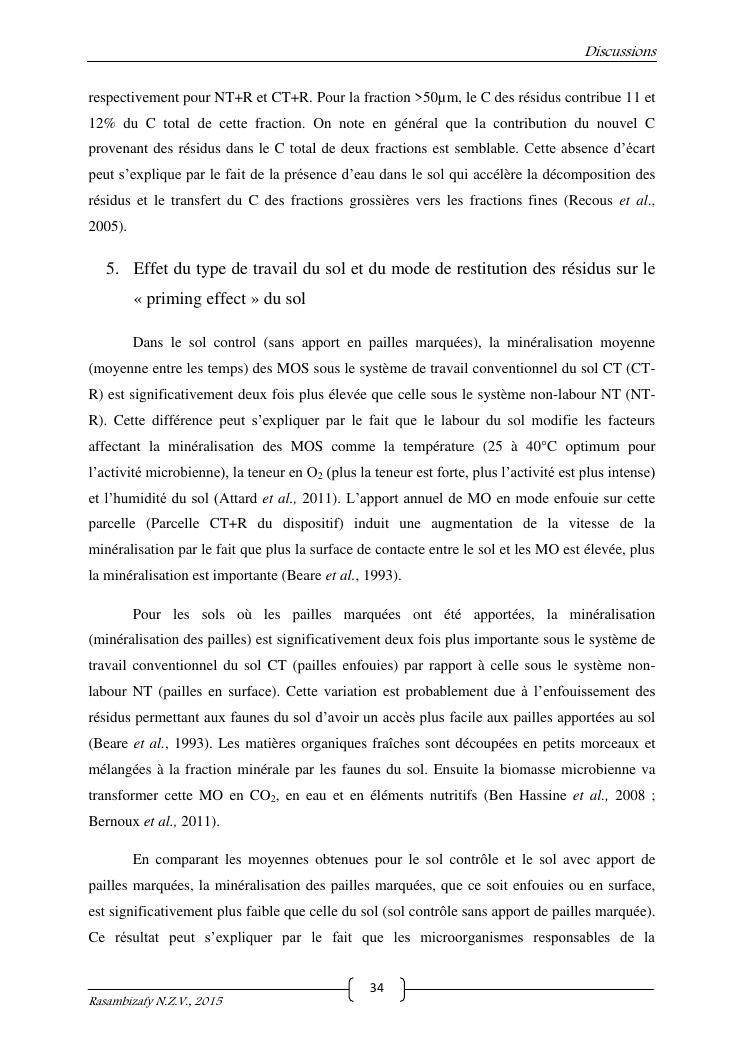 Discussions

respectivement pour NT+R et CT+R. Pour la fraction >50µm, le C des résidus contribue 11 et 12% du C total de cette fraction. On note en général que la contribution du nouvel C provenant des résidus dans le C total de deux fractions est semblable. Cette absence d'écart peut s'explique par le fait de la présence d'eau dans le sol qui accélère la décomposition des résidus et le transfert du C des fractions grossières vers les fractions fines (Recous et al., 2005).

5. Effet du type de travail du sol et du mode de restitution des résidus sur le « priming effect » du sol

Dans le sol control (sans apport en pailles marquées), la minéralisation moyenne (moyenne entre les temps) des MOS sous le système de travail conventionnel du sol CT (CT-R) est significativement deux fois plus élevée que celle sous le système non-labour NT (NT-R). Cette différence peut s'expliquer par le fait que le labour du sol modifie les facteurs affectant la minéralisation des MOS comme la température (25 à 40°C optimum pour l'activité microbienne), la teneur en $O_2$ (plus la teneur est forte, plus l'activité est plus intense) et l'humidité du sol (Attard et al., 2011). L'apport annuel de MO en mode enfouie sur cette parcelle (Parcelle CT+R du dispositif) induit une augmentation de la vitesse de la minéralisation par le fait que plus la surface de contacte entre le sol et les MO est élevée, plus la minéralisation est importante (Beare et al., 1993).

Pour les sols où les pailles marquées ont été apportées, la minéralisation (minéralisation des pailles) est significativement deux fois plus importante sous le système de travail conventionnel du sol CT (pailles enfouies) par rapport à celle sous le système non-labour NT (pailles en surface). Cette variation est probablement due à l'enfouissement des résidus permettant aux faunes du sol d'avoir un accès plus facile aux pailles apportées au sol (Beare et al., 1993). Les matières organiques fraîches sont découpées en petits morceaux et mélangées à la fraction minérale par les faunes du sol. Ensuite la biomasse microbienne va transformer cette MO en $CO_2$, en eau et en éléments nutritifs (Ben Hassine et al., 2008 ; Bernoux et al., 2011).

En comparant les moyennes obtenues pour le sol contrôle et le sol avec apport de pailles marquées, la minéralisation des pailles marquées, que ce soit enfouies ou en surface, est significativement plus faible que celle du sol (sol contrôle sans apport de pailles marquée). Ce résultat peut s'expliquer par le fait que les microorganismes responsables de la

34

Rasambizafy N.Z.V., 2015